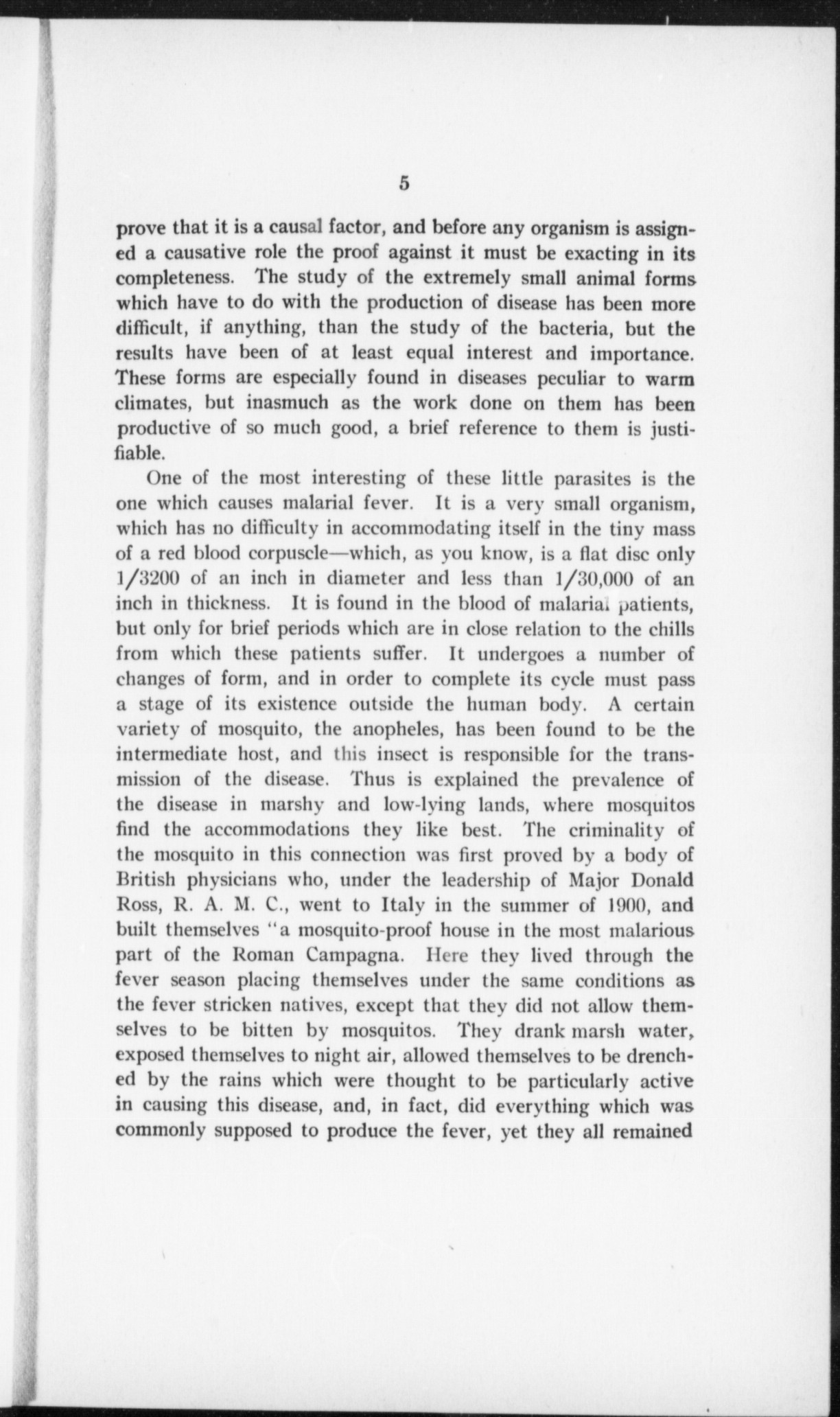 5

prove that it is a causal factor, and before any organism is assigned a causative role the proof against it must be exacting in its completeness. The study of the extremely small animal forms which have to do with the production of disease has been more difficult, if anything, than the study of the bacteria, but the results have been of at least equal interest and importance. These forms are especially found in diseases peculiar to warm climates, but inasmuch as the work done on them has been productive of so much good, a brief reference to them is justifiable.

One of the most interesting of these little parasites is the one which causes malarial fever. It is a very small organism, which has no difficulty in accommodating itself in the tiny mass of a red blood corpuscle—which, as you know, is a flat disc only 1/3200 of an inch in diameter and less than 1/30,000 of an inch in thickness. It is found in the blood of malarial patients, but only for brief periods which are in close relation to the chills from which these patients suffer. It undergoes a number of changes of form, and in order to complete its cycle must pass a stage of its existence outside the human body. A certain variety of mosquito, the anopheles, has been found to be the intermediate host, and this insect is responsible for the transmission of the disease. Thus is explained the prevalence of the disease in marshy and low-lying lands, where mosquitos find the accommodations they like best. The criminality of the mosquito in this connection was first proved by a body of British physicians who, under the leadership of Major Donald Ross, R. A. M. C., went to Italy in the summer of 1900, and built themselves "a mosquito-proof house in the most malarious part of the Roman Campagna. Here they lived through the fever season placing themselves under the same conditions as the fever stricken natives, except that they did not allow themselves to be bitten by mosquitos. They drank marsh water, exposed themselves to night air, allowed themselves to be drenched by the rains which were thought to be particularly active in causing this disease, and, in fact, did everything which was commonly supposed to produce the fever, yet they all remained